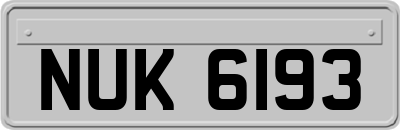 NUK 6193